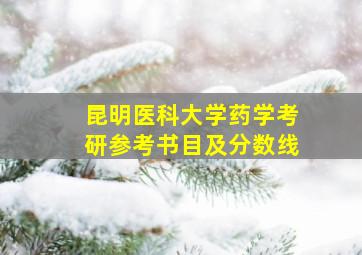 昆明医科大学药学考研参考书目及分数线